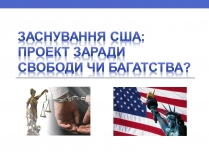 ЗАСНУВАННЯ США: ПРОЕКТ ЗАРАДИ СВОБОДИ ЧИ БАГАТСТВА?